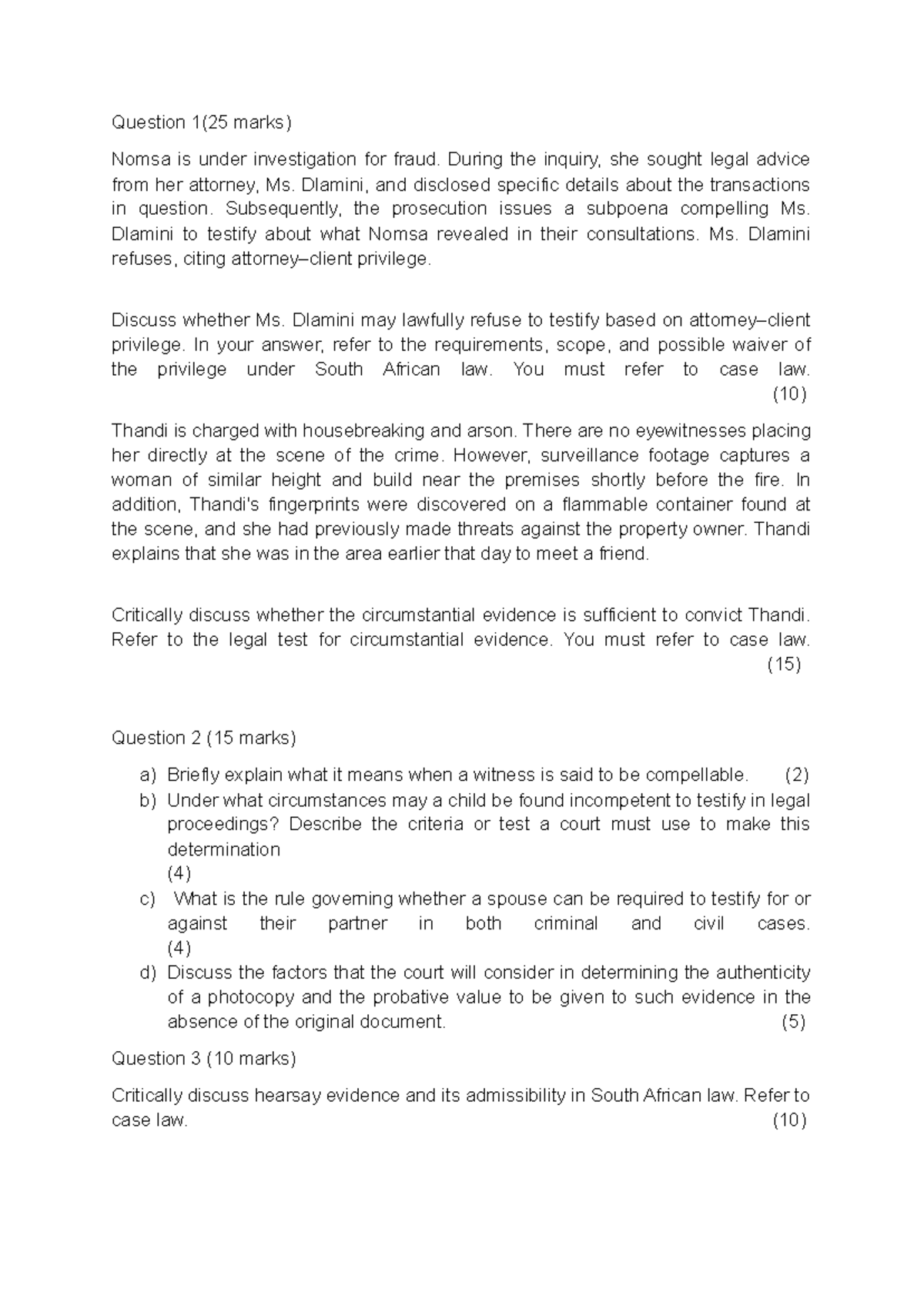 Question 1(25 marks)

Nomsa is under investigation for fraud. During the inquiry, she sought legal advice from her attorney, Ms. Dlamini, and disclosed specific details about the transactions in question. Subsequently, the prosecution issues a subpoena compelling Ms. Dlamini to testify about what Nomsa revealed in their consultations. Ms. Dlamini refuses, citing attorney–client privilege.

Discuss whether Ms. Dlamini may lawfully refuse to testify based on attorney–client privilege. In your answer, refer to the requirements, scope, and possible waiver of the privilege under South African law. You must refer to case law. (10)

Thandi is charged with housebreaking and arson. There are no eyewitnesses placing her directly at the scene of the crime. However, surveillance footage captures a woman of similar height and build near the premises shortly before the fire. In addition, Thandi's fingerprints were discovered on a flammable container found at the scene, and she had previously made threats against the property owner. Thandi explains that she was in the area earlier that day to meet a friend.

Critically discuss whether the circumstantial evidence is sufficient to convict Thandi. Refer to the legal test for circumstantial evidence. You must refer to case law. (15)

Question 2 (15 marks)

a) Briefly explain what it means when a witness is said to be compellable. (2)
b) Under what circumstances may a child be found incompetent to testify in legal proceedings? Describe the criteria or test a court must use to make this determination (4)
c) What is the rule governing whether a spouse can be required to testify for or against their partner in both criminal and civil cases. (4)
d) Discuss the factors that the court will consider in determining the authenticity of a photocopy and the probative value to be given to such evidence in the absence of the original document. (5)

Question 3 (10 marks)

Critically discuss hearsay evidence and its admissibility in South African law. Refer to case law. (10)